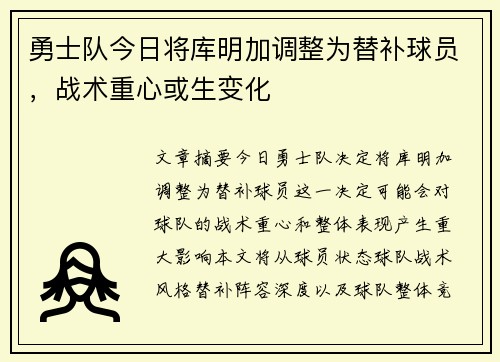 勇士队今日将库明加调整为替补球员，战术重心或生变化

文章摘要今日勇士队决定将库明加调整为替补球员这一决定可能会对球队的战术重心和整体表现产生重大影响本文将从球员状态球队战术风格替补阵容深度以及球队整体竞